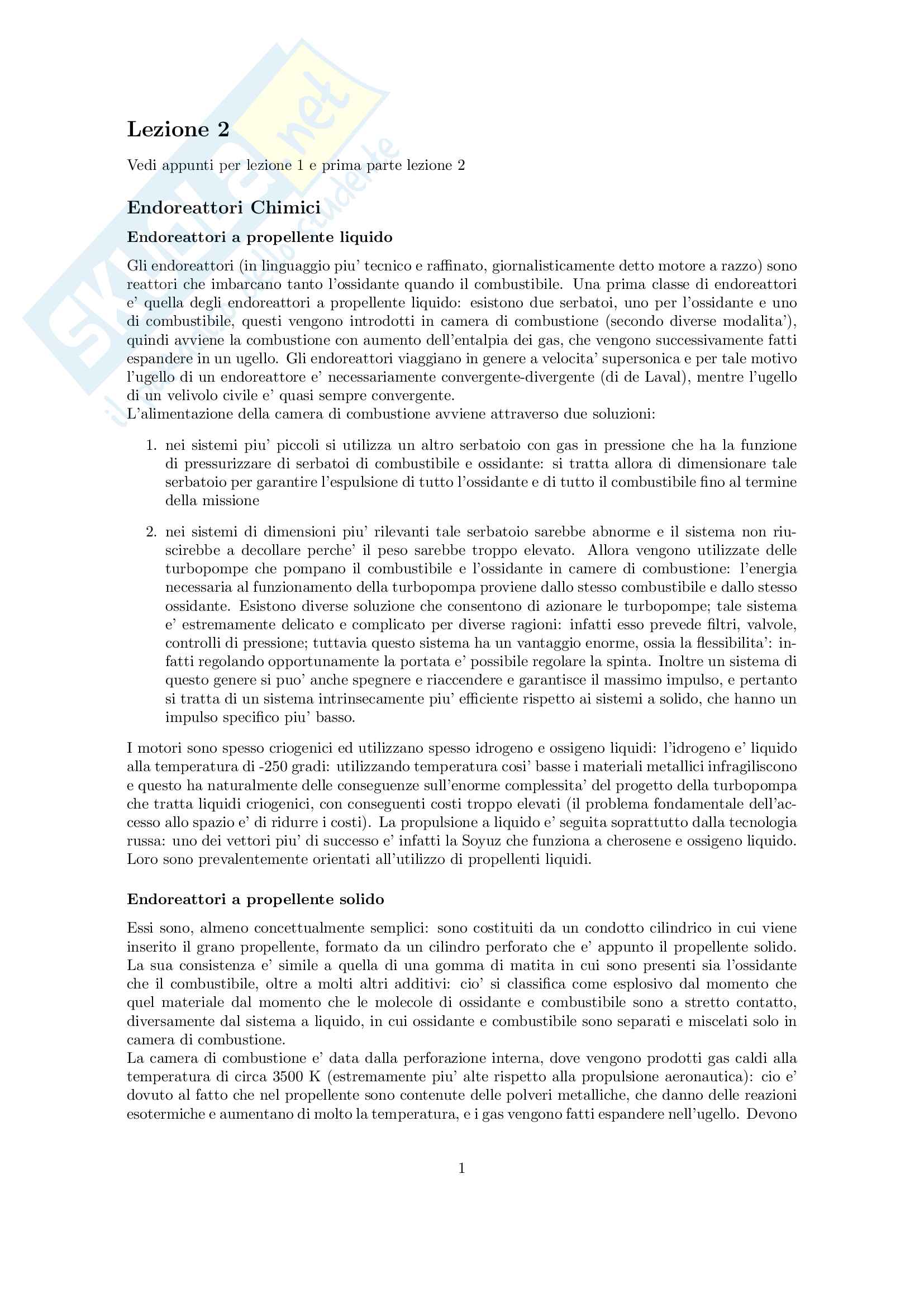 Skuola.net
il portale dello studente

Lezione 2

Vedi appunti per lezione 1 e prima parte lezione 2

Endoreattori Chimici

Endoreattori a propellente liquido

Gli endoreattori (in linguaggio piu' tecnico e raffinato, giornalisticamente detto motore a razzo) sono reattori che imbarcano tanto l'ossidante quando il combustibile. Una prima classe di endoreattori e' quella degli endoreattori a propellente liquido: esistono due serbatoi, uno per l'ossidante e uno di combustibile, questi vengono introdotti in camera di combustione (secondo diverse modalita'), quindi avviene la combustione con aumento dell'entalpia dei gas, che vengono successivamente fatti espandere in un ugello. Gli endoreattori viaggiano in genere a velocita' supersonica e per tale motivo l'ugello di un endoreattore e' necessariamente convergente-divergente (di de Laval), mentre l'ugello di un velivolo civile e' quasi sempre convergente.
L'alimentazione della camera di combustione avviene attraverso due soluzioni:

1. nei sistemi piu' piccoli si utilizza un altro serbatoio con gas in pressione che ha la funzione di pressurizzare di serbatoi di combustibile e ossidante: si tratta allora di dimensionare tale serbatoio per garantire l'espulsione di tutto l'ossidante e di tutto il combustibile fino al termine della missione

2. nei sistemi di dimensioni piu' rilevanti tale serbatoio sarebbe abnorme e il sistema non riuscirebbe a decollare perche' il peso sarebbe troppo elevato. Allora vengono utilizzate delle turbopompe che pompano il combustibile e l'ossidante in camere di combustione: l'energia necessaria al funzionamento della turbopompa proviene dallo stesso combustibile e dallo stesso ossidante. Esistono diverse soluzione che consentono di azionare le turbopompe; tale sistema e' estremamente delicato e complicato per diverse ragioni: infatti esso prevede filtri, valvole, controlli di pressione; tuttavia questo sistema ha un vantaggio enorme, ossia la flessibilita': infatti regolando opportunamente la portata e' possibile regolare la spinta. Inoltre un sistema di questo genere si puo' anche spegnere e riaccendere e garantisce il massimo impulso, e pertanto si tratta di un sistema intrinsecamente piu' efficiente rispetto ai sistemi a solido, che hanno un impulso specifico piu' basso.

I motori sono spesso criogenici ed utilizzano spesso idrogeno e ossigeno liquidi: l'idrogeno e' liquido alla temperatura di -250 gradi: utilizzando temperatura cosi' basse i materiali metallici infragiliscono e questo ha naturalmente delle conseguenze sull'enorme complessita' del progetto della turbopompa che tratta liquidi criogenici, con conseguenti costi troppo elevati (il problema fondamentale dell'accesso allo spazio e' di ridurre i costi). La propulsione a liquido e' seguita soprattutto dalla tecnologia russa: uno dei vettori piu' di successo e' infatti la Soyuz che funziona a cherosene e ossigeno liquido. Loro sono prevalentemente orientati all'utilizzo di propellenti liquidi.

Endoreattori a propellente solido

Essi sono, almeno concettualmente semplici: sono costituiti da un condotto cilindrico in cui viene inserito il grano propellente, formato da un cilindro perforato che e' appunto il propellente solido. La sua consistenza e' simile a quella di una gomma di matita in cui sono presenti sia l'ossidante che il combustibile, oltre a molti altri additivi: cio' si classifica come esplosivo dal momento che quel materiale dal momento che le molecole di ossidante e combustibile sono a stretto contatto, diversamente dal sistema a liquido, in cui ossidante e combustibile sono separati e miscelati solo in camera di combustione.
La camera di combustione e' data dalla perforazione interna, dove vengono prodotti gas caldi alla temperatura di circa 3500 K (estremamente piu' alte rispetto alla propulsione aeronautica): cio e' dovuto al fatto che nel propellente sono contenute delle polveri metalliche, che danno delle reazioni esotermiche e aumentano di molto la temperatura, e i gas vengono fatti espandere nell'ugello. Devono

1